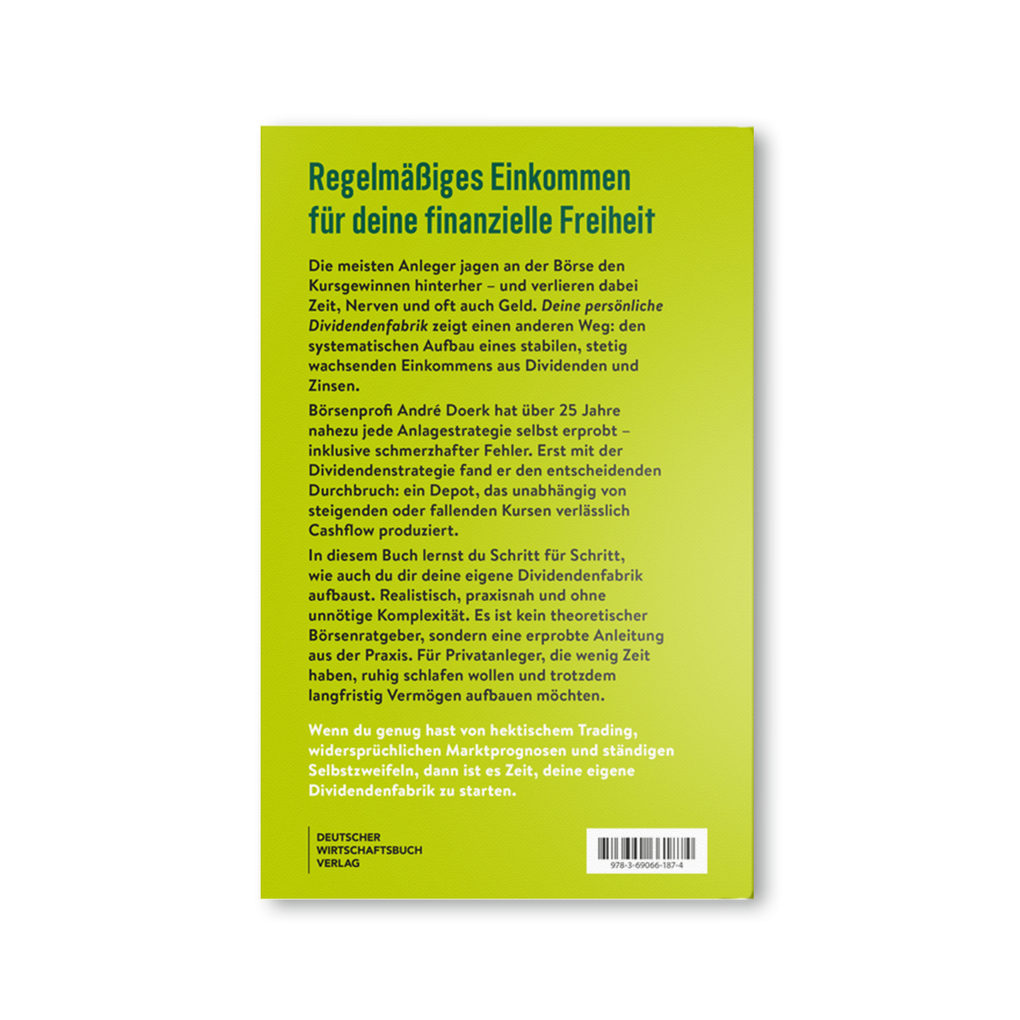 Regelmäßiges Einkommen für deine finanzielle Freiheit

Die meisten Anleger jagen an der Börse den Kursgewinnen hinterher – und verlieren dabei Zeit, Nerven und oft auch Geld. Deine persönliche Dividendenfabrik zeigt einen anderen Weg: den systematischen Aufbau eines stabilen, stetig wachsenden Einkommens aus Dividenden und Zinsen.

Börsenprofi André Doerk hat über 25 Jahre nahezu jede Anlagestrategie selbst erprobt – inklusive schmerzhafter Fehler. Erst mit der Dividendenstrategie fand er den entscheidenden Durchbruch: ein Depot, das unabhängig von steigenden oder fallenden Kursen verlässlich Cashflow produziert.

In diesem Buch lernst du Schritt für Schritt, wie auch du dir deine eigene Dividendenfabrik aufbaust. Realistisch, praxisnah und ohne unnötige Komplexität. Es ist kein theoretischer Börsenratgeber, sondern eine erprobte Anleitung aus der Praxis. Für Privatanleger, die wenig Zeit haben, ruhig schlafen wollen und trotzdem langfristig Vermögen aufbauen möchten.

Wenn du genug hast von hektischem Trading, widersprüchlichen Marktprognosen und ständigen Selbstzweifeln, dann ist es Zeit, deine eigene Dividendenfabrik zu starten.

DEUTSCHER WIRTSCHAFTSBUCH VERLAG

978-3-69066-187-4